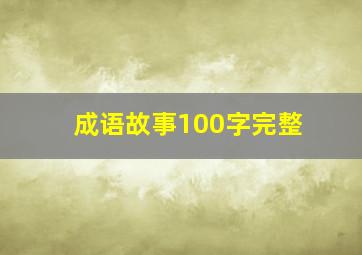 成语故事100字完整